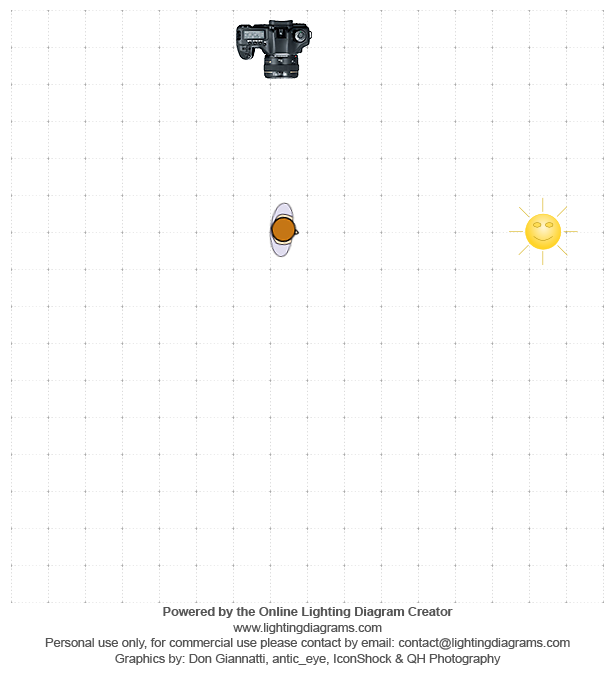 Powered by the Online Lighting Diagram Creator
www.lightingdiagrams.com
Personal use only, for commercial use please contact by email: contact@lightingdiagrams.com
Graphics by: Don Giannatti, antic_eye, IconShock & QH Photography